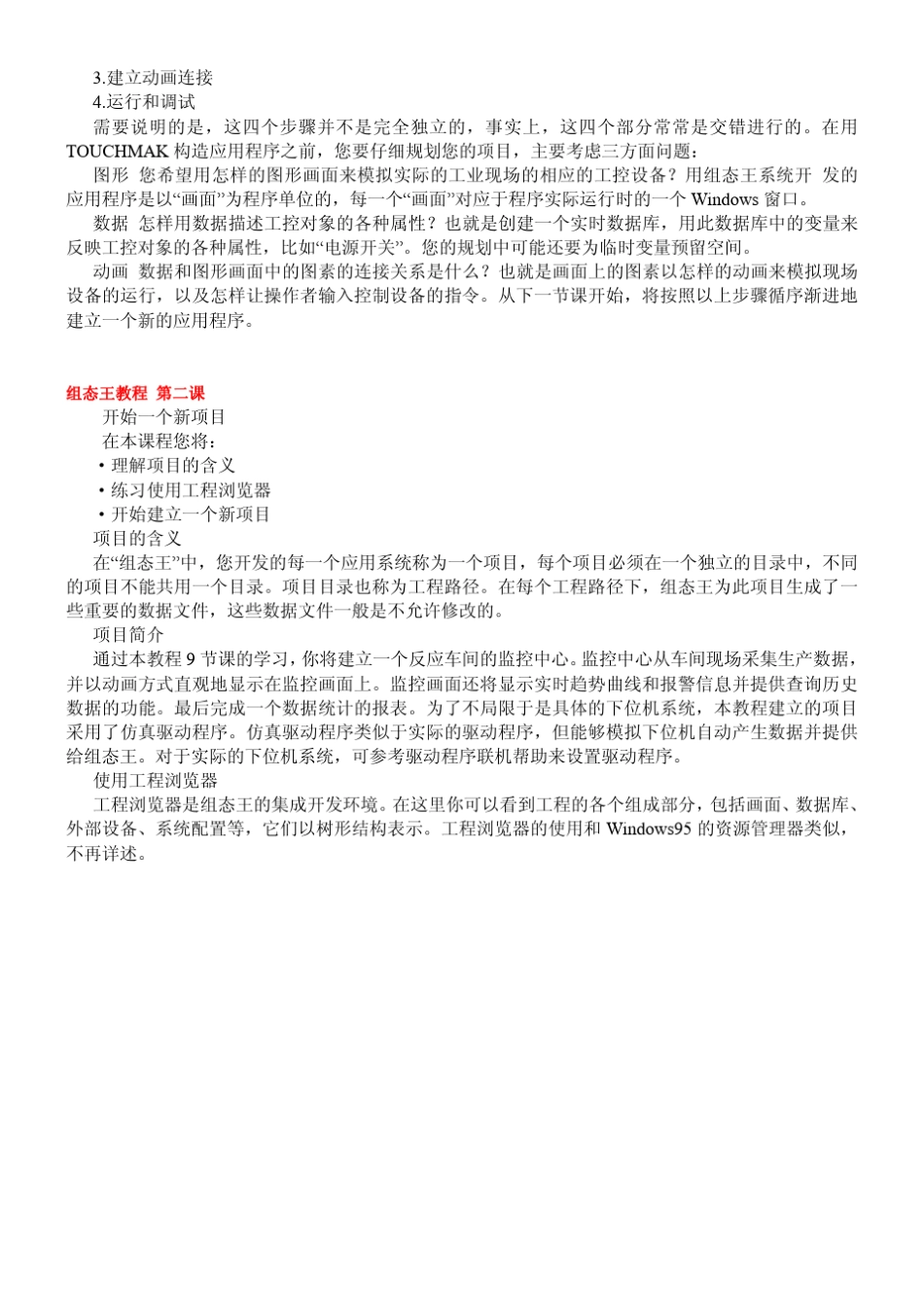 3.建立动画连接
4.运行和调试
需要说明的是，这四个步骤并不是完全独立的，事实上，这四个部分常常是交错进行的。在用 TOUCHMAK 构造应用程序之前，您要仔细规划您的项目，主要考虑三方面问题：
图形 您希望用怎样的图形画面来模拟实际的工业现场的相应的工控设备？用组态王系统开 发的应用程序是以“画面”为程序单位的，每一个“画面”对应于程序实际运行时的一个 Windows 窗口。
数据 怎样用数据描述工控对象的各种属性？也就是创建一个实时数据库，用此数据库中的变量来反映工控对象的各种属性，比如“电源开关”。您的规划中可能还要为临时变量预留空间。
动画 数据和图形画面中的图素的连接关系是什么？也就是画面上的图素以怎样的动画来模拟现场设备的运行，以及怎样让操作者输入控制设备的指令。从下一节课开始，将按照以上步骤循序渐进地建立一个新的应用程序。

组态王教程 第二课
开始一个新项目
在本课程您将：
• 理解项目的含义
• 练习使用工程浏览器
• 开始建立一个新项目
项目的含义
在“组态王”中，您开发的每一个应用系统称为一个项目，每个项目必须在一个独立的目录中，不同的项目不能共用一个目录。项目目录也称为工程路径。在每个工程路径下，组态王为此项目生成了一些重要的数据文件，这些数据文件一般是不允许修改的。
项目简介
通过本教程 9 节课的学习，你将建立一个反应车间的监控中心。监控中心从车间现场采集生产数据，并以动画方式直观地显示在监控画面上。监控画面还将显示实时趋势曲线和报警信息并提供查询历史数据的功能。最后完成一个数据统计的报表。为了不局限于是具体的下位机系统，本教程建立的项目采用了仿真驱动程序。仿真驱动程序类似于实际的驱动程序，但能够模拟下位机自动产生数据并提供给组态王。对于实际的下位机系统，可参考驱动程序联机帮助来设置驱动程序。
使用工程浏览器
工程浏览器是组态王的集成开发环境。在这里你可以看到工程的各个组成部分，包括画面、数据库、外部设备、系统配置等，它们以树形结构表示。工程浏览器的使用和 Windows95 的资源管理器类似，不再详述。